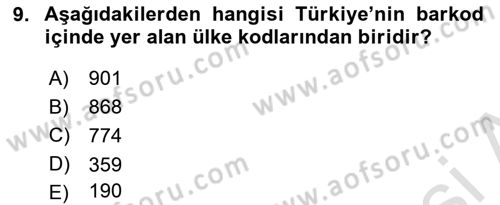 9. Aşağıdakilerden hangisi Türkiye'nin barkod içinde yer alan ülke kodlarından biridir?

A) 901
B) 868
C) 774
D) 359
E) 190

www.aofsoru.com
www.aofsoru.com
www.aofsoru.com
www.aofsoru.com